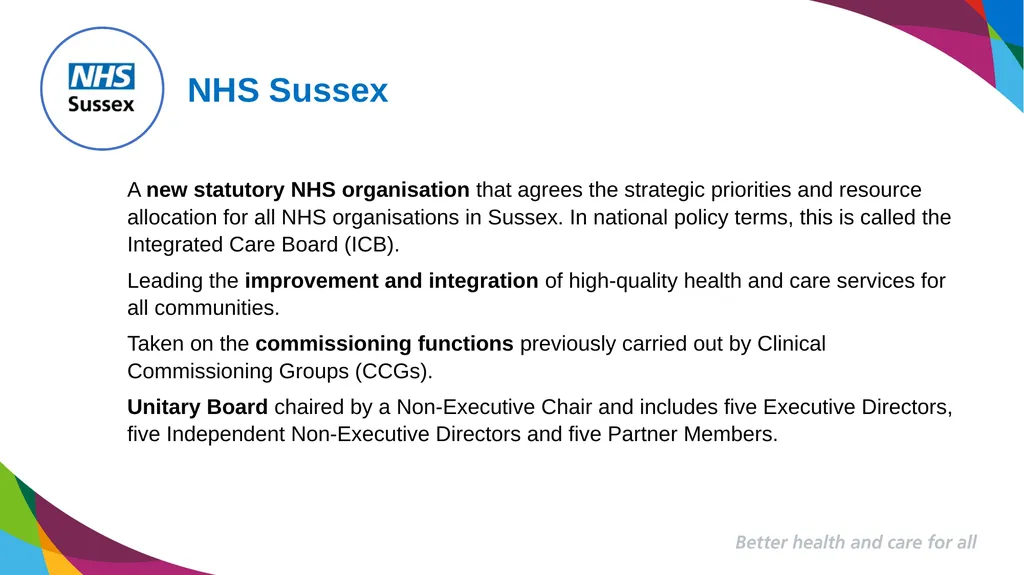 NHS
Sussex

NHS Sussex

A new statutory NHS organisation that agrees the strategic priorities and resource allocation for all NHS organisations in Sussex. In national policy terms, this is called the Integrated Care Board (ICB).

Leading the improvement and integration of high-quality health and care services for all communities.

Taken on the commissioning functions previously carried out by Clinical Commissioning Groups (CCGs).

Unitary Board chaired by a Non-Executive Chair and includes five Executive Directors, five Independent Non-Executive Directors and five Partner Members.

Better health and care for all